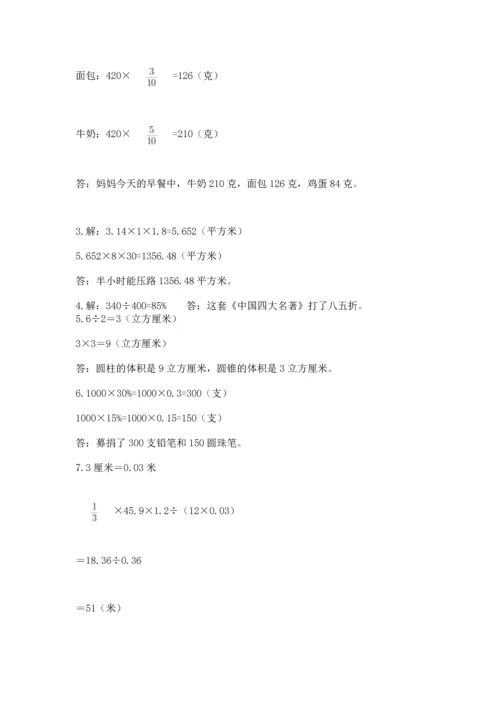 面包：420× $\frac{3}{10}$ =126（克）

牛奶：420× $\frac{5}{10}$ =210（克）

答：妈妈今天的早餐中，牛奶 210 克，面包 126 克，鸡蛋 84 克。

3. 解：3.14×1×1.8=5.652（平方米）

5.652×8×30=1356.48（平方米）

答：半小时能压路 1356.48 平方米。

4. 解：340÷400=85%　　答：这套《中国四大名著》打了八五折。

5. 6÷2＝3（立方厘米）

3×3＝9（立方厘米）

答：圆柱的体积是 9 立方厘米，圆锥的体积是 3 立方厘米。

6. 1000×30%=1000×0.3=300（支）

1000×15%=1000×0.15=150（支）

答：募捐了 300 支铅笔和 150 圆珠笔。

7. 3 厘米＝0.03 米

$\frac{1}{3}$ ×45.9×1.2÷（12×0.03）

＝18.36÷0.36

＝51（米）